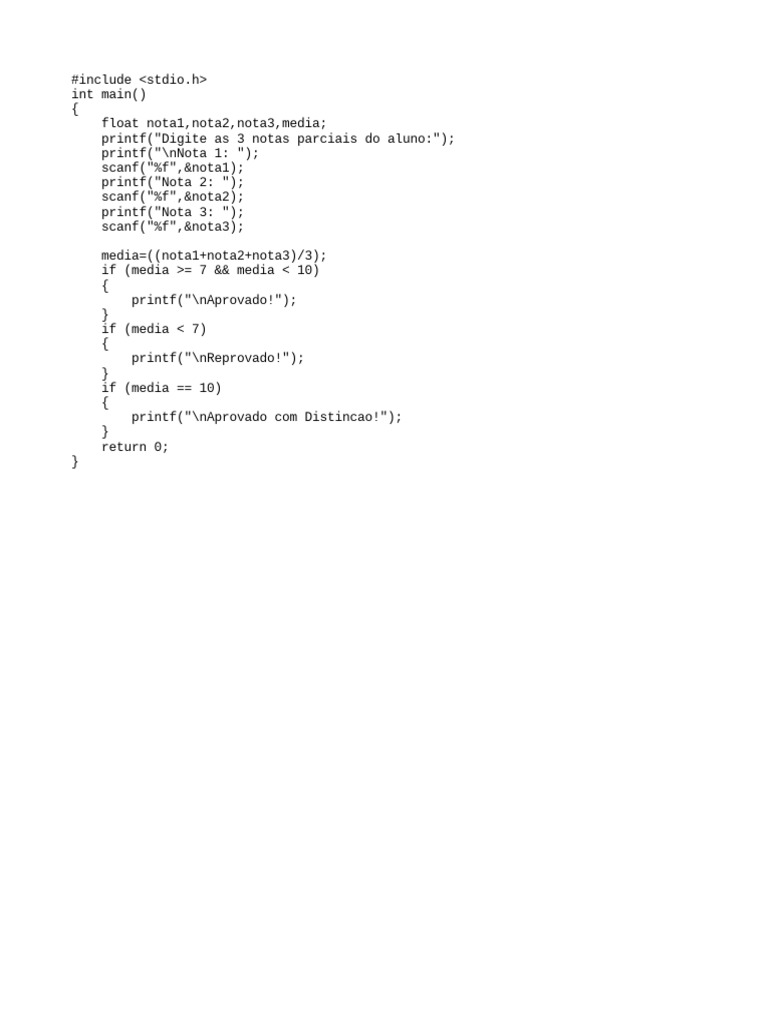 #include <stdio.h>
int main()
{
    float nota1,nota2,nota3,media;
    printf("Digite as 3 notas parciais do aluno:");
    printf("\nNota 1: ");
    scanf("%f",&nota1);
    printf("Nota 2: ");
    scanf("%f",&nota2);
    printf("Nota 3: ");
    scanf("%f",&nota3);

    media=((nota1+nota2+nota3)/3);
    if (media >= 7 && media < 10)
    {
        printf("\nAprovado!");
    }
    if (media < 7)
    {
        printf("\nReprovado!");
    }
    if (media == 10)
    {
        printf("\nAprovado com Distincao!");
    }
    return 0;
}